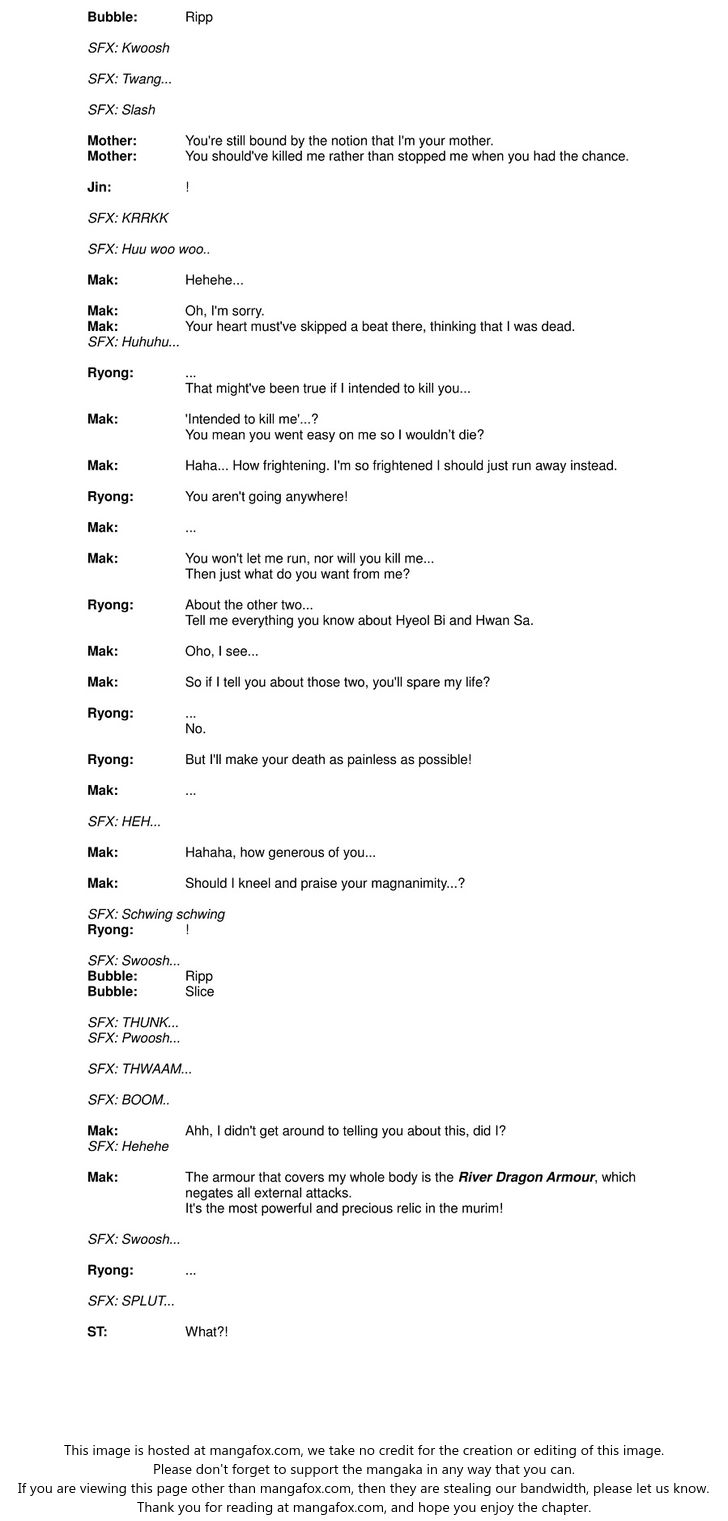 Bubble: Ripp

SFX: Kwoosh

SFX: Twang...

SFX: Slash

Mother: You're still bound by the notion that I'm your mother.
Mother: You should've killed me rather than stopped me when you had the chance.

Jin: !

SFX: KRRKK

SFX: Huu woo woo..

Mak: Hehehe...

Mak: Oh, I'm sorry.
Mak: Your heart must've skipped a beat there, thinking that I was dead.
SFX: Huhuhu...

Ryong: ...
That might've been true if I intended to kill you...

Mak: 'Intended to kill me'...?
You mean you went easy on me so I wouldn't die?

Mak: Haha... How frightening. I'm so frightened I should just run away instead.

Ryong: You aren't going anywhere!

Mak: ...

Mak: You won't let me run, nor will you kill me...
Then just what do you want from me?

Ryong: About the other two...
Tell me everything you know about Hyeol Bi and Hwan Sa.

Mak: Oho, I see...

Mak: So if I tell you about those two, you'll spare my life?

Ryong: ...
No.

Ryong: But I'll make your death as painless as possible!

Mak: ...

SFX: HEH...

Mak: Hahaha, how generous of you...

Mak: Should I kneel and praise your magnanimity...?

SFX: Schwing schwing
Ryong: !

SFX: Swoosh...
Bubble: Ripp
Bubble: Slice

SFX: THUNK...
SFX: Pwoosh...

SFX: THWAAM...

SFX: BOOM..

Mak: Ahh, I didn't get around to telling you about this, did I?
SFX: Hehehe

Mak: The armour that covers my whole body is the River Dragon Armour, which negates all external attacks.
It's the most powerful and precious relic in the murim!

SFX: Swoosh...

Ryong: ...

SFX: SPLUT...

ST: What?!

This image is hosted at mangafox.com, we take no credit for the creation or editing of this image.
Please don't forget to support the mangaka in any way that you can.
If you are viewing this page other than mangafox.com, then they are stealing our bandwidth, please let us know.
Thank you for reading at mangafox.com, and hope you enjoy the chapter.